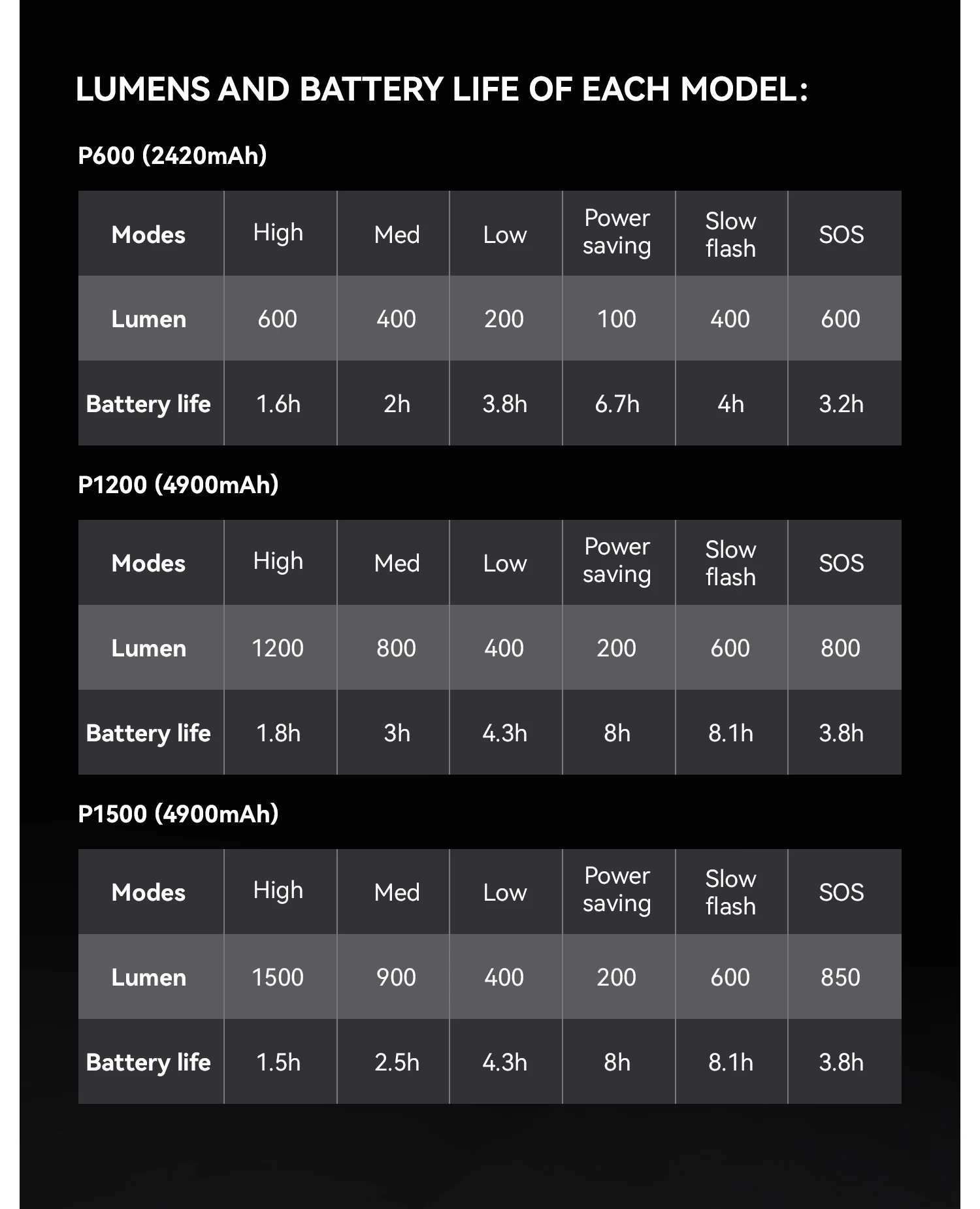 LUMENS AND BATTERY LIFE OF EACH MODEL:

P600 (2420mAh)

| Modes | High | Med | Low | Power saving | Slow flash | SOS |
|---|---|---|---|---|---|---|
| Lumen | 600 | 400 | 200 | 100 | 400 | 600 |
| Battery life | 1.6h | 2h | 3.8h | 6.7h | 4h | 3.2h |

P1200 (4900mAh)

| Modes | High | Med | Low | Power saving | Slow flash | SOS |
|---|---|---|---|---|---|---|
| Lumen | 1200 | 800 | 400 | 200 | 600 | 800 |
| Battery life | 1.8h | 3h | 4.3h | 8h | 8.1h | 3.8h |

P1500 (4900mAh)

| Modes | High | Med | Low | Power saving | Slow flash | SOS |
|---|---|---|---|---|---|---|
| Lumen | 1500 | 900 | 400 | 200 | 600 | 850 |
| Battery life | 1.5h | 2.5h | 4.3h | 8h | 8.1h | 3.8h |